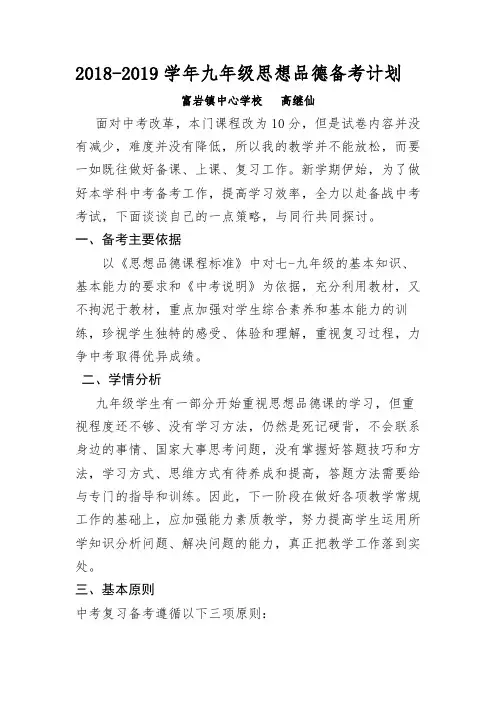 2018-2019 学年九年级思想品德备考计划

富岩镇中心学校　高继仙

面对中考改革，本门课程改为 10 分，但是试卷内容并没有减少，难度并没有降低，所以我的教学并不能放松，而要一如既往做好备课、上课、复习工作。新学期伊始，为了做好本学科中考备考工作，提高学习效率，全力以赴备战中考考试，下面谈谈自己的一点策略，与同行共同探讨。

一、备考主要依据

以《思想品德课程标准》中对七-九年级的基本知识、基本能力的要求和《中考说明》为依据，充分利用教材，又不拘泥于教材，重点加强对学生综合素养和基本能力的训练，珍视学生独特的感受、体验和理解，重视复习过程，力争中考取得优异成绩。

二、学情分析

九年级学生有一部分开始重视思想品德课的学习，但重视程度还不够、没有学习方法，仍然是死记硬背，不会联系身边的事情、国家大事思考问题，没有掌握好答题技巧和方法，学习方式、思维方式有待养成和提高，答题方法需要给与专门的指导和训练。因此，下一阶段在做好各项教学常规工作的基础上，应加强能力素质教学，努力提高学生运用所学知识分析问题、解决问题的能力，真正把教学工作落到实处。

三、基本原则

中考复习备考遵循以下三项原则：